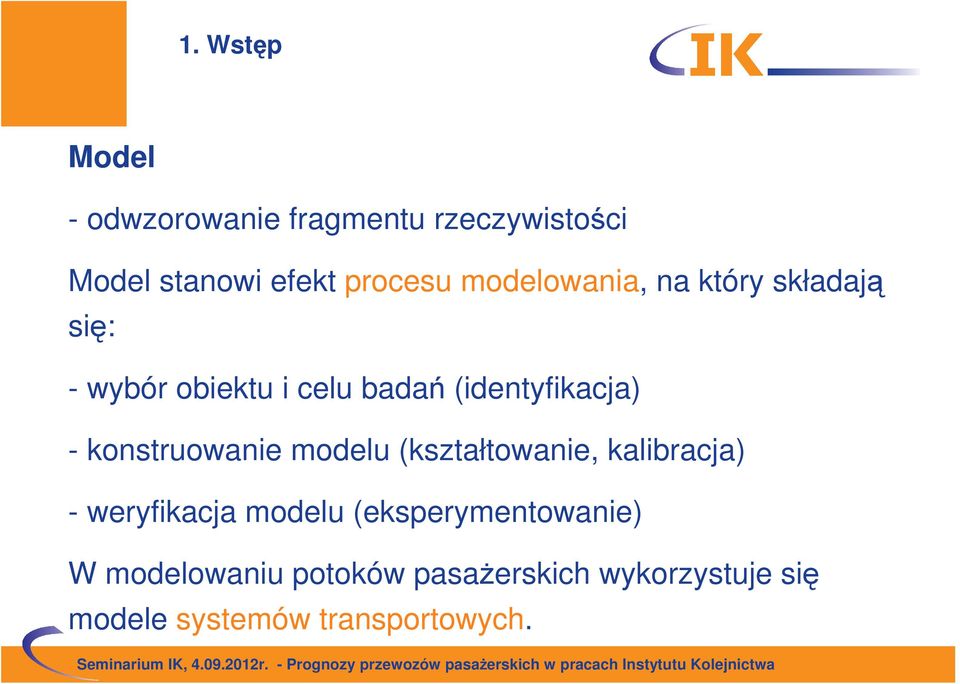 1. Wstęp

IK

Model

- odwzorowanie fragmentu rzeczywistości

Model stanowi efekt procesu modelowania, na który składają się:

- wybór obiektu i celu badań (identyfikacja)

- konstruowanie modelu (kształtowanie, kalibracja)

- weryfikacja modelu (eksperymentowanie)

W modelowaniu potoków pasażerskich wykorzystuje się modele systemów transportowych.

Seminarium IK, 4.09.2012r. - Prognozy przewozów pasażerskich w pracach Instytutu Kolejnictwa